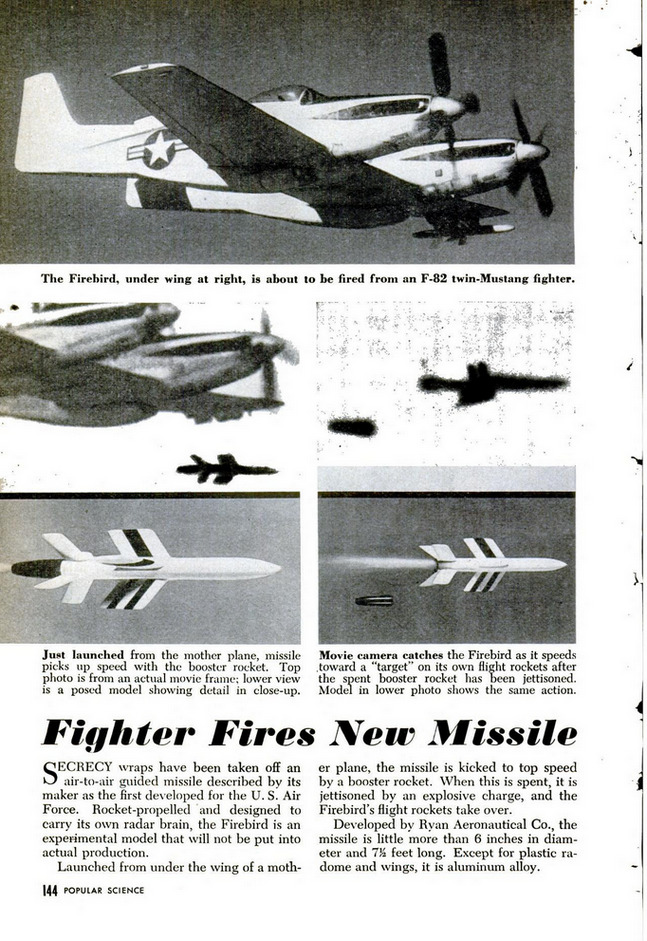 The Firebird, under wing at right, is about to be fired from an F-82 twin-Mustang fighter.

Just launched from the mother plane, missile picks up speed with the booster rocket. Top photo is from an actual movie frame; lower view is a posed model showing detail in close-up.

Movie camera catches the Firebird as it speeds toward a "target" on its own flight rockets after the spent booster rocket has been jettisoned. Model in lower photo shows the same action.

Fighter Fires New Missile

SECRECY wraps have been taken off an air-to-air guided missile described by its maker as the first developed for the U. S. Air Force. Rocket-propelled and designed to carry its own radar brain, the Firebird is an experimental model that will not be put into actual production.

Launched from under the wing of a mother plane, the missile is kicked to top speed by a booster rocket. When this is spent, it is jettisoned by an explosive charge, and the Firebird's flight rockets take over.

Developed by Ryan Aeronautical Co., the missile is little more than 6 inches in diameter and 7½ feet long. Except for plastic radome and wings, it is aluminum alloy.

144 POPULAR SCIENCE